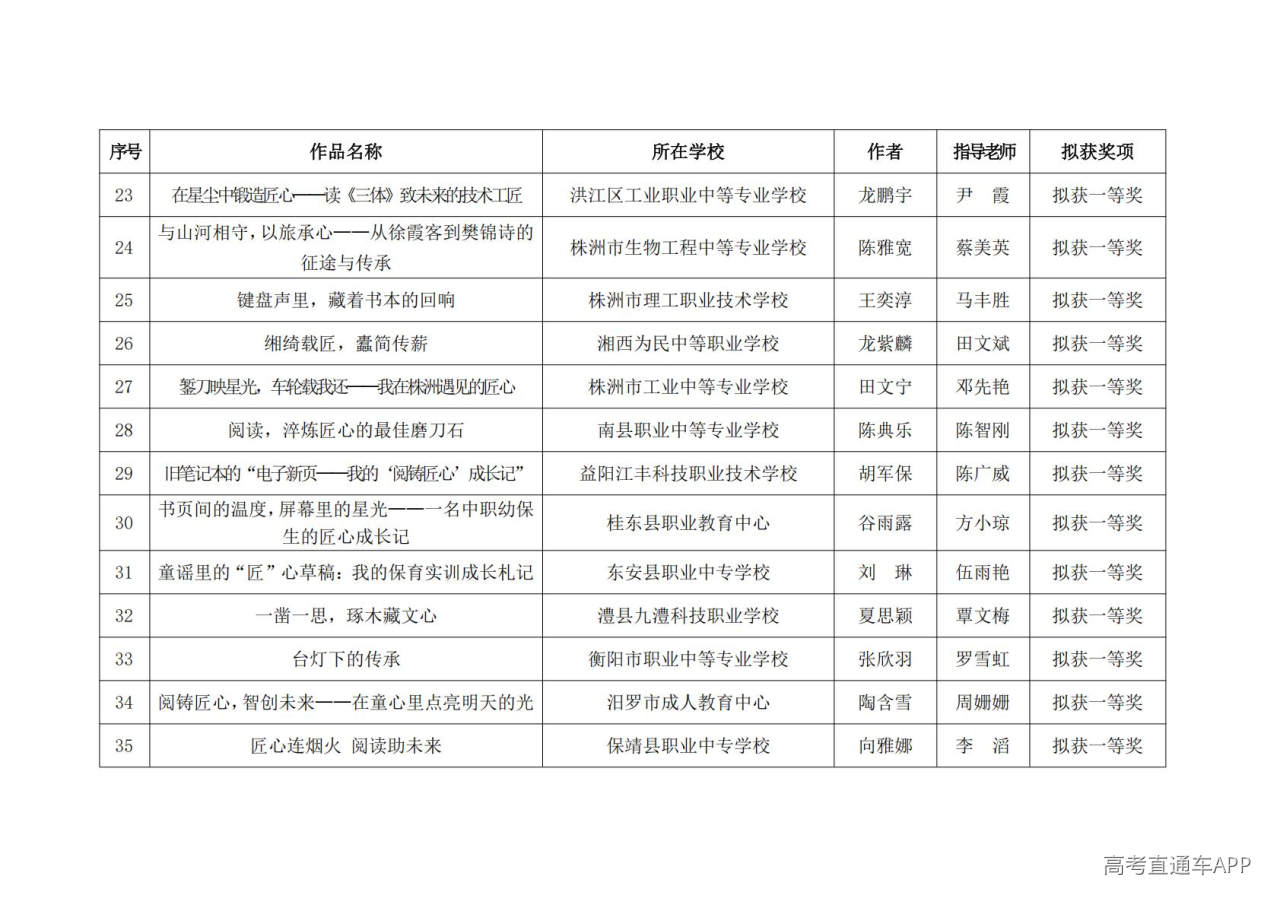 | 序号 | 作品名称 | 所在学校 | 作者 | 指导老师 | 拟获奖项 |
|---|---|---|---|---|---|
| 23 | 在星尘中锻造匠心——读《三体》致未来的技术工匠 | 洪江区工业职业中等专业学校 | 龙鹏宇 | 尹 霞 | 拟获一等奖 |
| 24 | 与山河相守，以旅承心——从徐霞客到樊锦诗的征途与传承 | 株洲市生物工程中等专业学校 | 陈雅宽 | 蔡美英 | 拟获一等奖 |
| 25 | 键盘声里，藏着书本的回响 | 株洲市理工职业技术学校 | 王奕淳 | 马丰胜 | 拟获一等奖 |
| 26 | 缃绮载匠，蠹简传薪 | 湘西为民中等职业学校 | 龙紫麟 | 田文斌 | 拟获一等奖 |
| 27 | 錾刀映星光，车轮载我还——我在株洲遇见的匠心 | 株洲市工业中等专业学校 | 田文宁 | 邓先艳 | 拟获一等奖 |
| 28 | 阅读，淬炼匠心的最佳磨刀石 | 南县职业中等专业学校 | 陈典乐 | 陈智刚 | 拟获一等奖 |
| 29 | 旧笔记本的“电子新页——我的‘阅铸匠心’成长记” | 益阳江丰科技职业技术学校 | 胡军保 | 陈广威 | 拟获一等奖 |
| 30 | 书页间的温度，屏幕里的星光——一名中职幼保生的匠心成长记 | 桂东县职业教育中心 | 谷雨露 | 方小琼 | 拟获一等奖 |
| 31 | 童谣里的“匠”心草稿：我的保育实训成长札记 | 东安县职业中专学校 | 刘 琳 | 伍雨艳 | 拟获一等奖 |
| 32 | 一凿一思，琢木藏文心 | 澧县九澧科技职业学校 | 夏思颖 | 覃文梅 | 拟获一等奖 |
| 33 | 台灯下的传承 | 衡阳市职业中等专业学校 | 张欣羽 | 罗雪虹 | 拟获一等奖 |
| 34 | 阅铸匠心，智创未来——在童心里点亮明天的光 | 汨罗市成人教育中心 | 陶含雪 | 周姗姗 | 拟获一等奖 |
| 35 | 匠心连烟火 阅读助未来 | 保靖县职业中专学校 | 向雅娜 | 李 滔 | 拟获一等奖 |

高考直通车APP